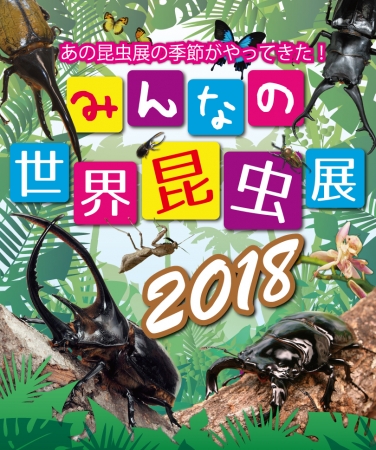 あの昆虫展の季節がやってきた！

みんなの

世界昆虫展

2018